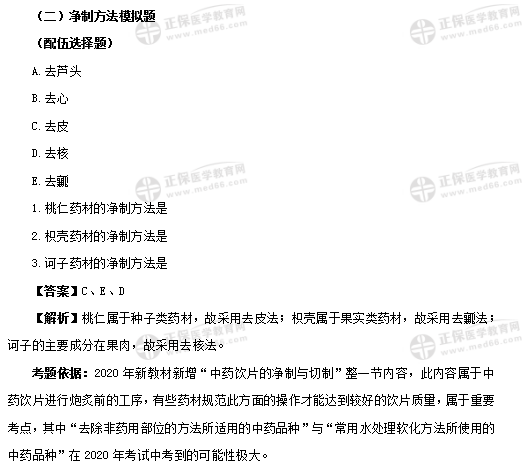 （二）净制方法模拟题

（配伍选择题）

A. 去芦头

B. 去心

C. 去皮

D. 去核

E. 去瓤

1. 桃仁药材的净制方法是

2. 枳壳药材的净制方法是

3. 诃子药材的净制方法是

【答案】C、E、D

【解析】桃仁属于种子类药材，故采用去皮法；枳壳属于果实类药材，故采用去瓤法；诃子的主要成分在果肉，故采用去核法。

考题依据：2020 年新教材新增“中药饮片的净制与切制”整一节内容，此内容属于中药饮片进行炮炙前的工序，有些药材规范此方面的操作才能达到较好的饮片质量，属于重要考点，其中“去除非药用部位的方法所适用的中药品种”与“常用水处理软化方法所使用的中药品种”在 2020 年考试中考到的可能性极大。

正保医学教育网 www.med66.com

正保医学教育网 www.med66.com

正保医学教育网 www.med66.com

正保医学教育网 www.med66.com

正保医学教育网 www.med66.com

正保医学教育网 www.med66.com